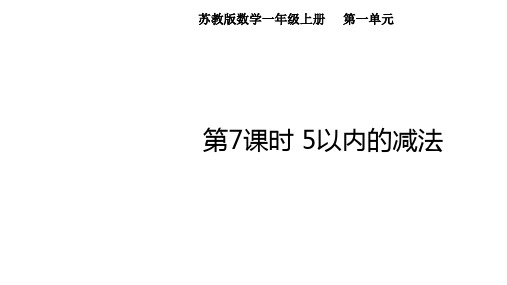 苏教版数学一年级上册　第一单元

第7课时 5以内的减法